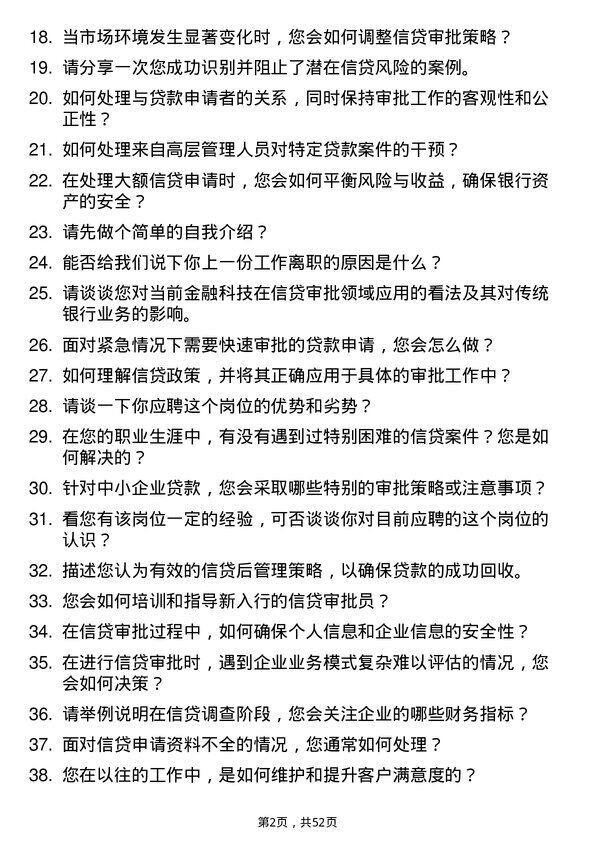 18. 当市场环境发生显著变化时，您会如何调整信贷审批策略？

19. 请分享一次您成功识别并阻止了潜在信贷风险的案例。

20. 如何处理与贷款申请者的关系，同时保持审批工作的客观性和公正性？

21. 如何处理来自高层管理人员对特定贷款案件的干预？

22. 在处理大额信贷申请时，您会如何平衡风险与收益，确保银行资产的安全？

23. 请先做个简单的自我介绍？

24. 能否给我们说下你上一份工作离职的原因是什么？

25. 请谈谈您对当前金融科技在信贷审批领域应用的看法及其对传统银行业务的影响。

26. 面对紧急情况下需要快速审批的贷款申请，您会怎么做？

27. 如何理解信贷政策，并将其正确应用于具体的审批工作中？

28. 请谈一下你应聘这个岗位的优势和劣势？

29. 在您的职业生涯中，有没有遇到过特别困难的信贷案件？您是如何解决的？

30. 针对中小企业贷款，您会采取哪些特别的审批策略或注意事项？

31. 看您有该岗位一定的经验，可否谈谈你对目前应聘的这个岗位的认识？

32. 描述您认为有效的信贷后管理策略，以确保贷款的成功回收。

33. 您会如何培训和指导新入行的信贷审批员？

34. 在信贷审批过程中，如何确保个人信息和企业信息的安全性？

35. 在进行信贷审批时，遇到企业业务模式复杂难以评估的情况，您会如何决策？

36. 请举例说明在信贷调查阶段，您会关注企业的哪些财务指标？

37. 面对信贷申请资料不全的情况，您通常如何处理？

38. 您在以往的工作中，是如何维护和提升客户满意度的？

第2页，共52页